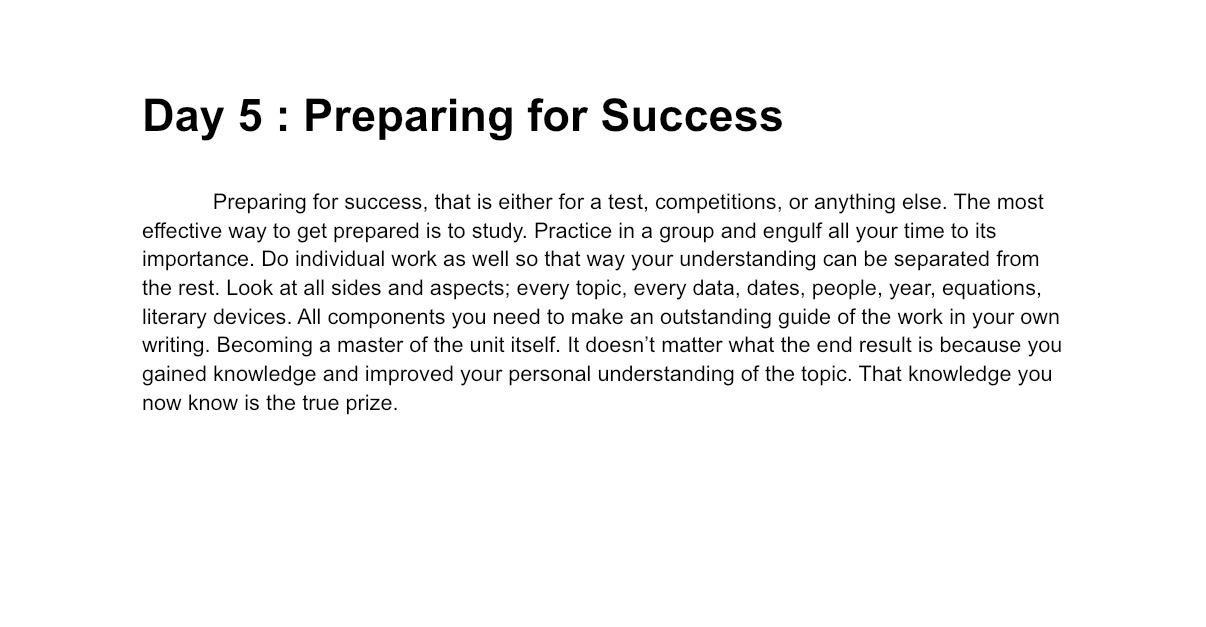 Day 5 : Preparing for Success

Preparing for success, that is either for a test, competitions, or anything else. The most effective way to get prepared is to study. Practice in a group and engulf all your time to its importance. Do individual work as well so that way your understanding can be separated from the rest. Look at all sides and aspects; every topic, every data, dates, people, year, equations, literary devices. All components you need to make an outstanding guide of the work in your own writing. Becoming a master of the unit itself. It doesn't matter what the end result is because you gained knowledge and improved your personal understanding of the topic. That knowledge you now know is the true prize.